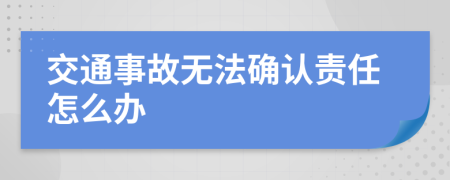 交通事故无法确认责任怎么办